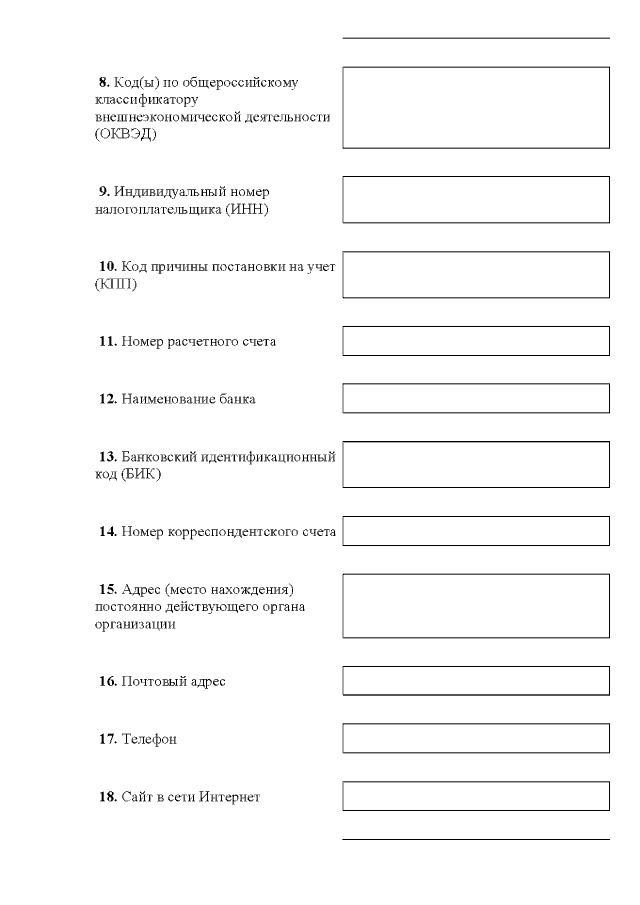 8. Код(ы) по общероссийскому классификатору внешнеэкономической деятельности (ОКВЭД)

9. Индивидуальный номер налогоплательщика (ИНН)

10. Код причины постановки на учет (КПП)

11. Номер расчетного счета

12. Наименование банка

13. Банковский идентификационный код (БИК)

14. Номер корреспондентского счета

15. Адрес (место нахождения) постоянно действующего органа организации

16. Почтовый адрес

17. Телефон

18. Сайт в сети Интернет